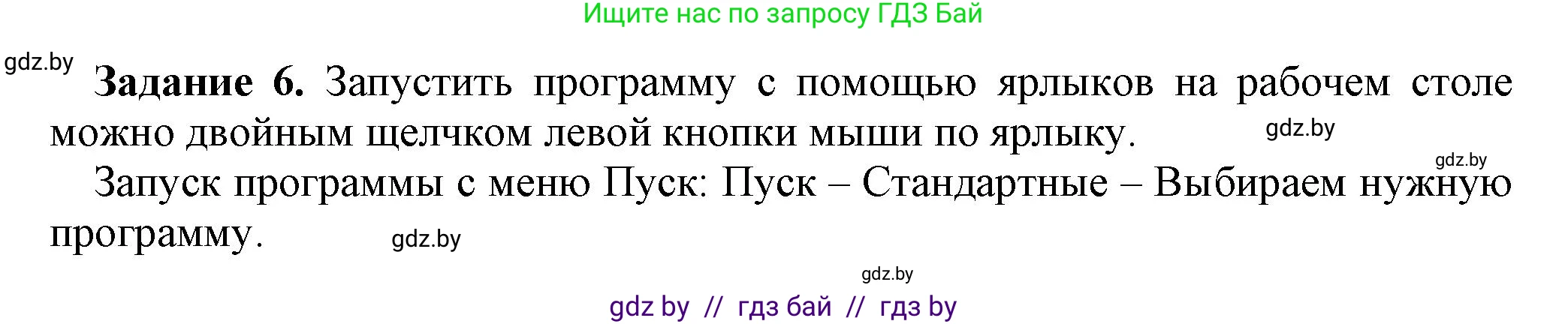 Ищите нас по запросу ГДЗ Бай

gdz.by

**Задание 6.** Запустить программу с помощью ярлыков на рабочем столе можно двойным щелчком левой кнопки мыши по ярлыку. gdz.by

gdz.by

Запуск программы с меню Пуск: Пуск – Стандартные – Выбираем нужную программу. gdz.by

gdz.by

gdz by // гдз бай // гдз by